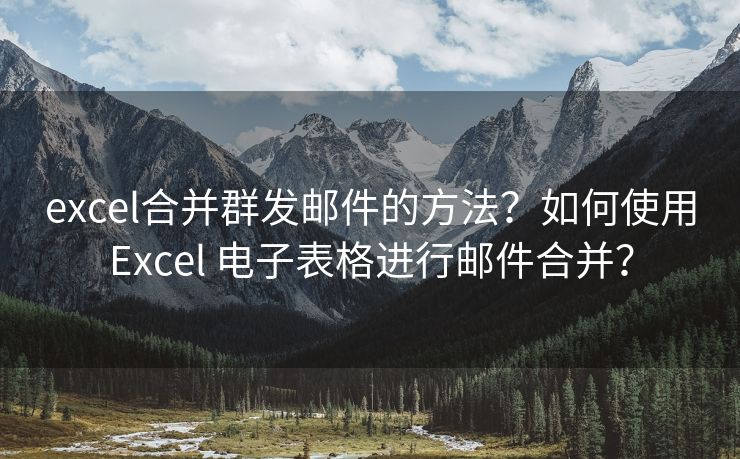 excel合并群发邮件的方法？如何使用Excel 电子表格进行邮件合并？